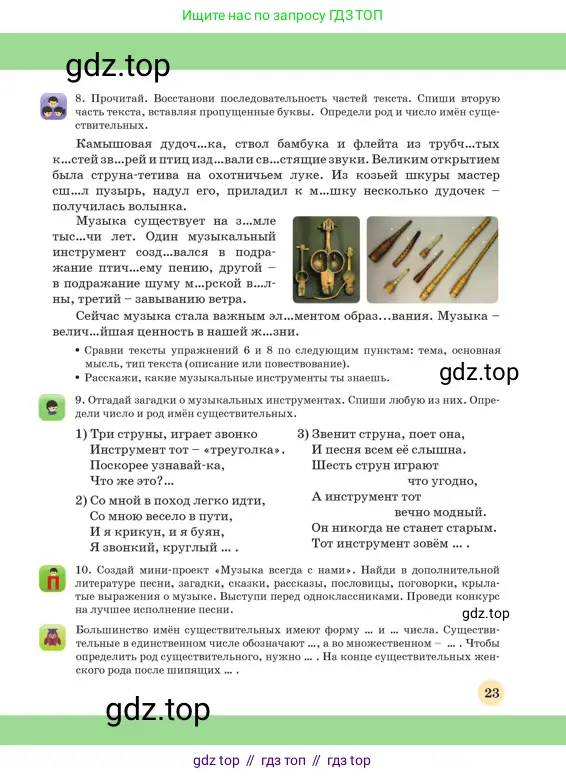 Ищите нас по запросу ГДЗ ТОП

gdz.top

8. Прочитай. Восстанови последовательность частей текста. Спиши вторую часть текста, вставляя пропущенные буквы. Определи род и число имён существительных.

Камышовая дудоч...ка, ствол бамбука и флейта из трубч...тых к...стей зв...рей и птиц изд...вали св...стящие звуки. Великим открытием была струна-тетива на охотничьем луке. Из козьей шкуры мастер сш...л пузырь, надул его, приладил к м...шку несколько дудочек – получилась волынка.

Музыка существует на з...мле тыс...чи лет. Один музыкальный инструмент созд...вался в подражание птич...ему пению, другой – в подражание шуму м...рской в...лны, третий – завыванию ветра.

Сейчас музыка стала важным эл...ментом образ...вания. Музыка – велич...йшая ценность в нашей ж...зни.

• Сравни тексты упражнений 6 и 8 по следующим пунктам: тема, основная мысль, тип текста (описание или повествование).
• Расскажи, какие музыкальные инструменты ты знаешь.

gdz.top

9. Отгадай загадки о музыкальных инструментах. Спиши любую из них. Определи число и род имён существительных.

1) Три струны, играет звонко
Инструмент тот – «треуголка».
Поскорее узнавай-ка,
Что же это?...

2) Со мной в поход легко идти,
Со мною весело в пути,
И я крикун, и я буян,
Я звонкий, круглый ... .

3) Звенит струна, поет она,
И песня всем её слышна.
Шесть струн играют
что угодно,
А инструмент тот
вечно модный.
Он никогда не станет старым.
Тот инструмент зовём ... .

10. Создай мини-проект «Музыка всегда с нами». Найди в дополнительной литературе песни, загадки, сказки, рассказы, пословицы, поговорки, крылатые выражения о музыке. Выступи перед одноклассниками. Проведи конкурс на лучшее исполнение песни.

gdz.top

Большинство имён существительных имеют форму ... и ... числа. Существительные в единственном числе обозначают ..., а во множественном – ... . Чтобы определить род существительного, нужно ... . На конце существительных женского рода после шипящих ... .

23

gdz.top

gdz top // гдз топ // гдз top